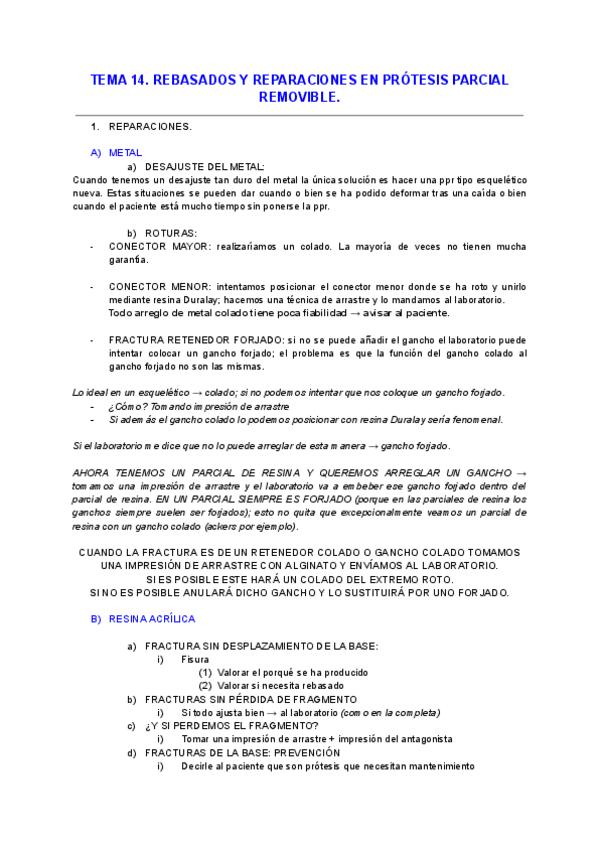 TEMA 14. REBASADOS Y REPARACIONES EN PRÓTESIS PARCIAL REMOVIBLE.

1. REPARACIONES.

A) METAL

a) DESAJUSTE DEL METAL:

Cuando tenemos un desajuste tan duro del metal la única solución es hacer una ppr tipo esquelético nueva. Estas situaciones se pueden dar cuando o bien se ha podido deformar tras una caída o bien cuando el paciente está mucho tiempo sin ponerse la ppr.

b) ROTURAS:

- CONECTOR MAYOR: realizaríamos un colado. La mayoría de veces no tienen mucha garantía.

- CONECTOR MENOR: intentamos posicionar el conector menor donde se ha roto y unirlo mediante resina Duralay; hacemos una técnica de arrastre y lo mandamos al laboratorio. Todo arreglo de metal colado tiene poca fiabilidad → avisar al paciente.

- FRACTURA RETENEDOR FORJADO: si no se puede añadir el gancho el laboratorio puede intentar colocar un gancho forjado; el problema es que la función del gancho colado al gancho forjado no son las mismas.

Lo ideal en un esquelético → colado; si no podemos intentar que nos coloque un gancho forjado.

- ¿Cómo? Tomando impresión de arrastre
- Si además el gancho colado lo podemos posicionar con resina Duralay sería fenomenal.

Si el laboratorio me dice que no lo puede arreglar de esta manera → gancho forjado.

AHORA TENEMOS UN PARCIAL DE RESINA Y QUEREMOS ARREGLAR UN GANCHO → tomamos una impresión de arrastre y el laboratorio va a embeber ese gancho forjado dentro del parcial de resina. EN UN PARCIAL SIEMPRE ES FORJADO (porque en las parciales de resina los ganchos siempre suelen ser forjados); esto no quita que excepcionalmente veamos un parcial de resina con un gancho colado (ackers por ejemplo).

CUANDO LA FRACTURA ES DE UN RETENEDOR COLADO O GANCHO COLADO TOMAMOS UNA IMPRESIÓN DE ARRASTRE CON ALGINATO Y ENVÍAMOS AL LABORATORIO. SI ES POSIBLE ESTE HARÁ UN COLADO DEL EXTREMO ROTO. SI NO ES POSIBLE ANULARÁ DICHO GANCHO Y LO SUSTITUIRÁ POR UNO FORJADO.

B) RESINA ACRÍLICA

a) FRACTURA SIN DESPLAZAMIENTO DE LA BASE:
i) Fisura
(1) Valorar el porqué se ha producido
(2) Valorar si necesita rebasado
b) FRACTURAS SIN PÉRDIDA DE FRAGMENTO
i) Si todo ajusta bien → al laboratorio (como en la completa)
c) ¿Y SI PERDEMOS EL FRAGMENTO?
i) Tomar una impresión de arrastre + impresión del antagonista
d) FRACTURAS DE LA BASE: PREVENCIÓN
i) Decirle al paciente que son prótesis que necesitan mantenimiento